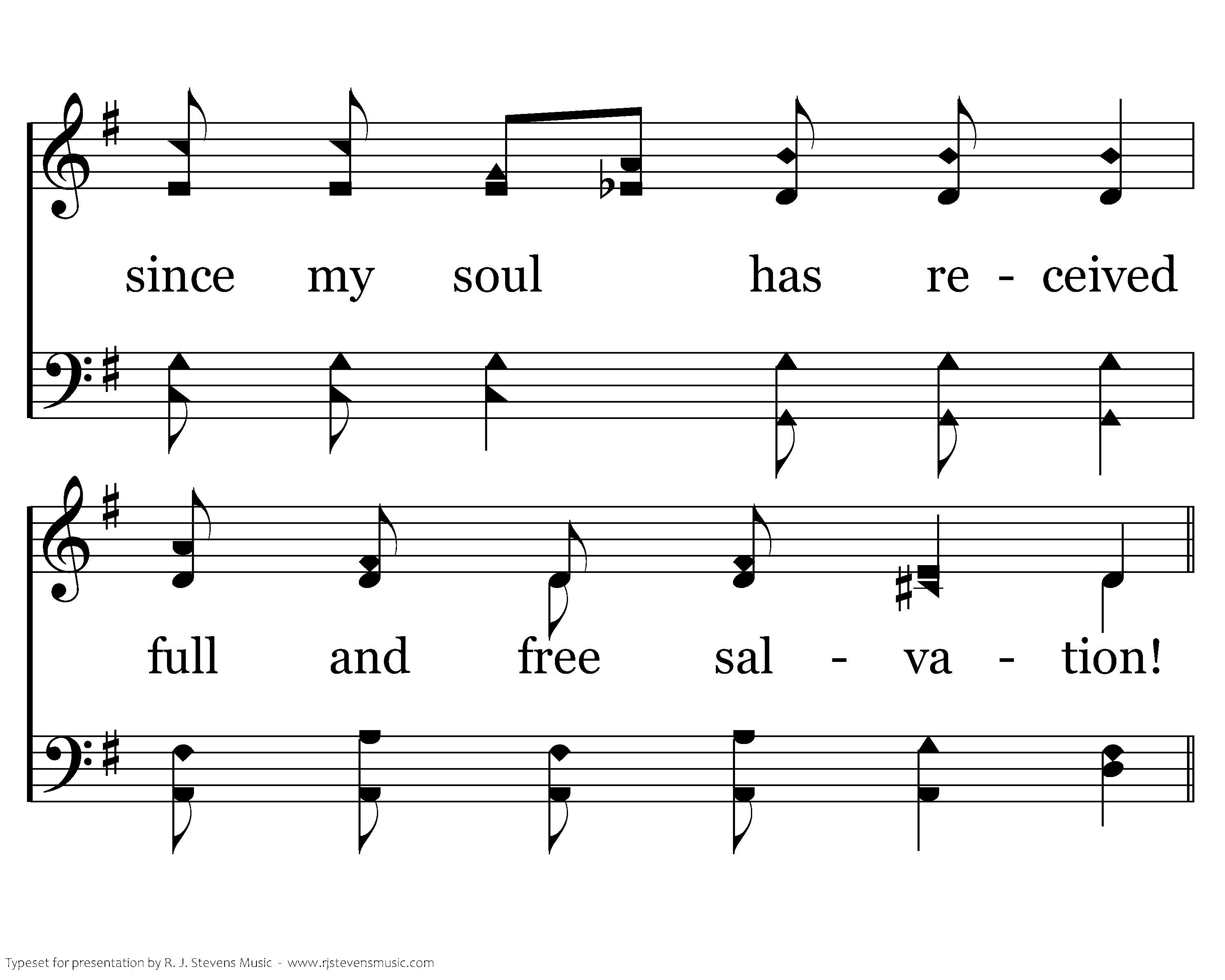 since my soul has re - ceived

full and free sal - va - tion!

Typeset for presentation by R. J. Stevens Music - www.rjstevensmusic.com